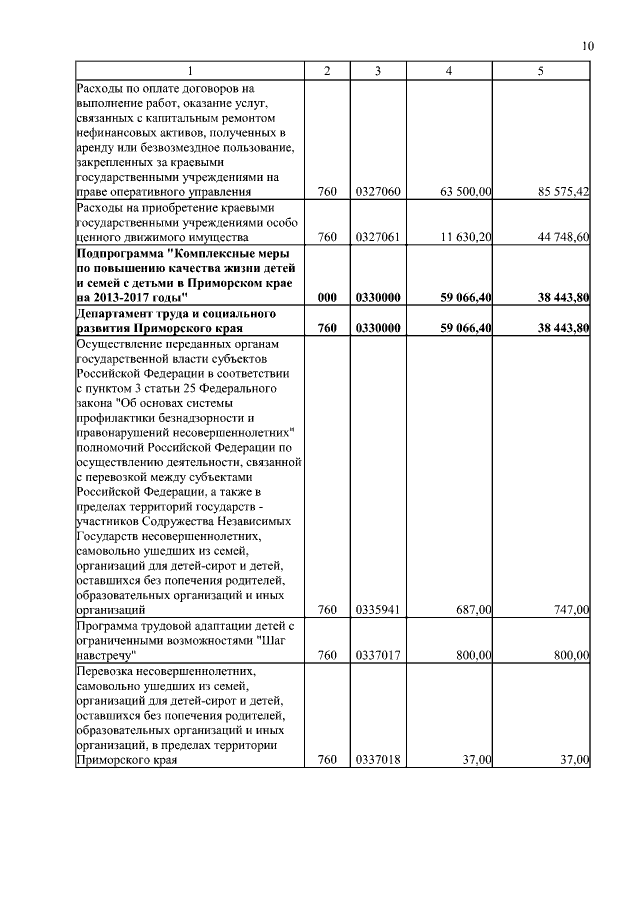 10

| 1 | 2 | 3 | 4 | 5 |
|---|---|---|---|---|
| Расходы по оплате договоров на выполнение работ, оказание услуг, связанных с капитальным ремонтом нефинансовых активов, полученных в аренду или безвозмездное пользование, закрепленных за краевыми государственными учреждениями на праве оперативного управления | 760 | 0327060 | 63 500,00 | 85 575,42 |
| Расходы на приобретение краевыми государственными учреждениями особо ценного движимого имущества | 760 | 0327061 | 11 630,20 | 44 748,60 |
| **Подпрограмма "Комплексные меры по повышению качества жизни детей и семей с детьми в Приморском крае на 2013-2017 годы"** | **000** | **0330000** | **59 066,40** | **38 443,80** |
| **Департамент труда и социального развития Приморского края** | **760** | **0330000** | **59 066,40** | **38 443,80** |
| Осуществление переданных органам государственной власти субъектов Российской Федерации в соответствии с пунктом 3 статьи 25 Федерального закона "Об основах системы профилактики безнадзорности и правонарушений несовершеннолетних" полномочий Российской Федерации по осуществлению деятельности, связанной с перевозкой между субъектами Российской Федерации, а также в пределах территорий государств - участников Содружества Независимых Государств несовершеннолетних, самовольно ушедших из семей, организаций для детей-сирот и детей, оставшихся без попечения родителей, образовательных организаций и иных организаций | 760 | 0335941 | 687,00 | 747,00 |
| Программа трудовой адаптации детей с ограниченными возможностями "Шаг навстречу" | 760 | 0337017 | 800,00 | 800,00 |
| Перевозка несовершеннолетних, самовольно ушедших из семей, организаций для детей-сирот и детей, оставшихся без попечения родителей, образовательных организаций и иных организаций, в пределах территории Приморского края | 760 | 0337018 | 37,00 | 37,00 |